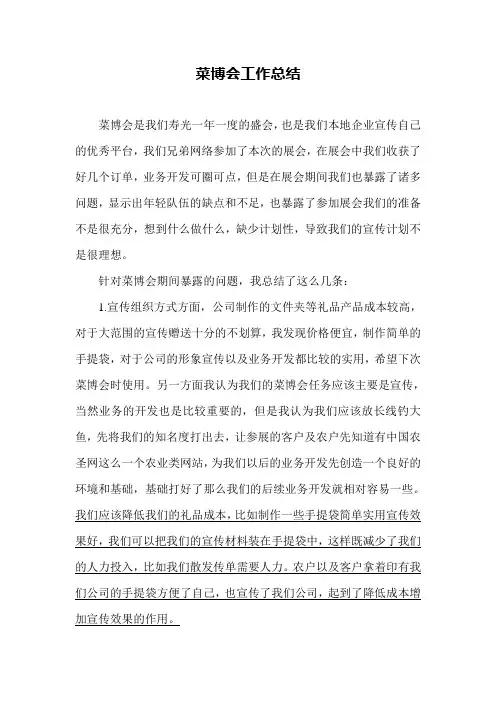 菜博会工作总结

菜博会是我们寿光一年一度的盛会，也是我们本地企业宣传自己的优秀平台，我们兄弟网络参加了本次的展会，在展会中我们收获了好几个订单，业务开发可圈可点，但是在展会期间我们也暴露了诸多问题，显示出年轻队伍的缺点和不足，也暴露了参加展会我们的准备不是很充分，想到什么做什么，缺少计划性，导致我们的宣传计划不是很理想。

针对菜博会期间暴露的问题，我总结了这么几条：

1.宣传组织方式方面，公司制作的文件夹等礼品产品成本较高，对于大范围的宣传赠送十分的不划算，我发现价格便宜，制作简单的手提袋，对于公司的形象宣传以及业务开发都比较的实用，希望下次菜博会时使用。另一方面我认为我们的菜博会任务应该主要是宣传，当然业务的开发也是比较重要的，但是我认为我们应该放长线钓大鱼，先将我们的知名度打出去，让参展的客户及农户先知道有中国农圣网这么一个农业类网站，为我们以后的业务开发先创造一个良好的环境和基础，基础打好了那么我们的后续业务开发就相对容易一些。我们应该降低我们的礼品成本，比如制作一些手提袋简单实用宣传效果好，我们可以把我们的宣传材料装在手提袋中，这样既减少了我们的人力投入，比如我们散发传单需要人力。农户以及客户拿着印有我们公司的手提袋方便了自己，也宣传了我们公司，起到了降低成本增加宣传效果的作用。